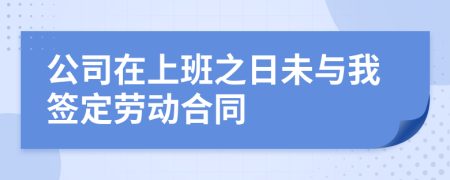 公司在上班之日未与我签定劳动合同